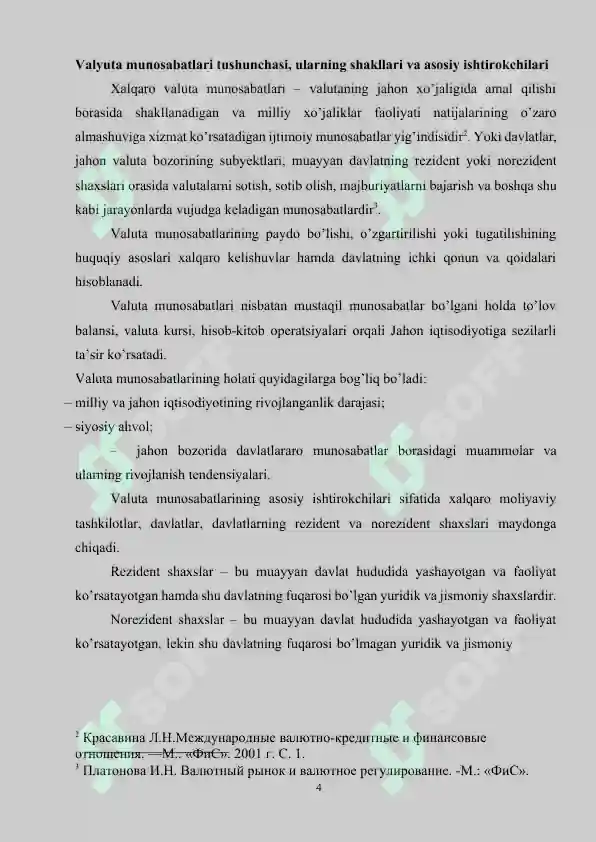 Valyuta munosabatlari tushunchasi, ularning shakllari va asosiy ishtirokchilari

Xalqaro valuta munosabatlari – valutaning jahon xo'jaligida amal qilishi borasida shakllanadigan va milliy xo'jaliklar faoliyati natijalarining o'zaro almashuviga xizmat ko'rsatadigan ijtimoiy munosabatlar yig'indisidir$^2$. Yoki davlatlar, jahon valuta bozorining subyektlari, muayyan davlatning rezident yoki norezident shaxslari orasida valutalarni sotish, sotib olish, majburiyatlarni bajarish va boshqa shu kabi jarayonlarda vujudga keladigan munosabatlardir$^3$.

Valuta munosabatlarining paydo bo'lishi, o'zgartirilishi yoki tugatilishining huquqiy asoslari xalqaro kelishuvlar hamda davlatning ichki qonun va qoidalari hisoblanadi.

Valuta munosabatlari nisbatan mustaqil munosabatlar bo'lgani holda to'lov balansi, valuta kursi, hisob-kitob operatsiyalari orqali Jahon iqtisodiyotiga sezilarli ta'sir ko'rsatadi.

Valuta munosabatlarining holati quyidagilarga bog'liq bo'ladi:
– milliy va jahon iqtisodiyotining rivojlanganlik darajasi;
– siyosiy ahvol;
– jahon bozorida davlatlararo munosabatlar borasidagi muammolar va ularning rivojlanish tendensiyalari.

Valuta munosabatlarining asosiy ishtirokchilari sifatida xalqaro moliyaviy tashkilotlar, davlatlar, davlatlarning rezident va norezident shaxslari maydonga chiqadi.

Rezident shaxslar – bu muayyan davlat hududida yashayotgan va faoliyat ko'rsatayotgan hamda shu davlatning fuqarosi bo'lgan yuridik va jismoniy shaxslardir.

Norezident shaxslar – bu muayyan davlat hududida yashayotgan va faoliyat ko'rsatayotgan, lekin shu davlatning fuqarosi bo'lmagan yuridik va jismoniy

$^2$ Красавина Л.Н.Международные валютно-кредитные и финансовые отношения. —М.: «ФиС». 2001 г. С. 1.
$^3$ Платонова И.Н. Валютный рынок и валютное регулирование. -М.: «ФиС».
4